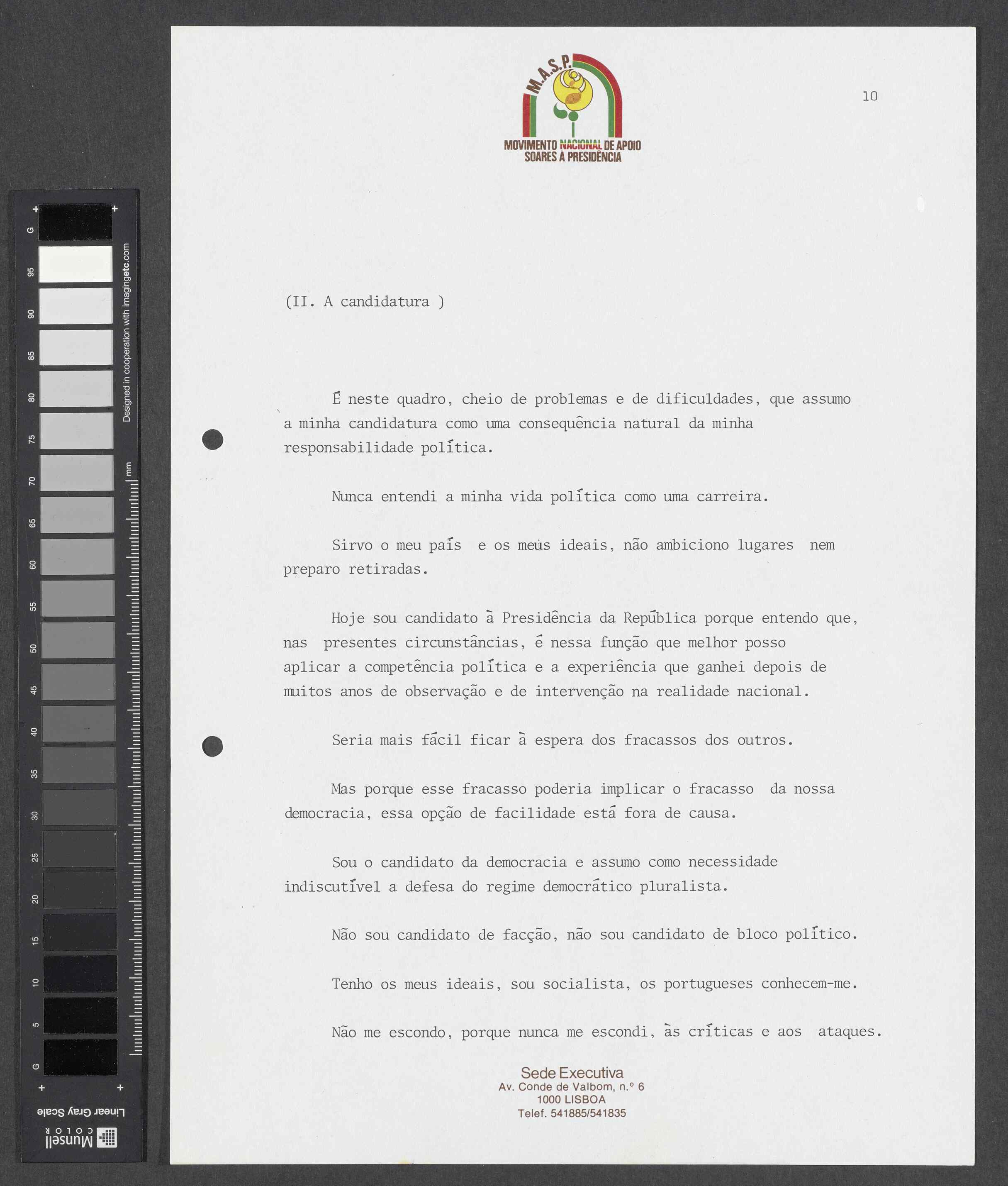 G
95
90
85
80
75
70
65
60
55
50
45
40
35
30
25
20
15
10
5
G

Designed in cooperation with imagingetc.com

mm

Linear Gray Scale

Munsell COLOR

M.A.S.P.

MOVIMENTO NACIONAL DE APOIO
SOARES À PRESIDÊNCIA

10

(II. A candidatura )

É neste quadro, cheio de problemas e de dificuldades, que assumo a minha candidatura como uma consequência natural da minha responsabilidade política.

Nunca entendi a minha vida política como uma carreira.

Sirvo o meu país e os meus ideais, não ambiciono lugares nem preparo retiradas.

Hoje sou candidato à Presidência da República porque entendo que, nas presentes circunstâncias, é nessa função que melhor posso aplicar a competência política e a experiência que ganhei depois de muitos anos de observação e de intervenção na realidade nacional.

Seria mais fácil ficar à espera dos fracassos dos outros.

Mas porque esse fracasso poderia implicar o fracasso da nossa democracia, essa opção de facilidade está fora de causa.

Sou o candidato da democracia e assumo como necessidade indiscutível a defesa do regime democrático pluralista.

Não sou candidato de facção, não sou candidato de bloco político.

Tenho os meus ideais, sou socialista, os portugueses conhecem-me.

Não me escondo, porque nunca me escondi, às críticas e aos ataques.

Sede Executiva
Av. Conde de Valbom, n.º 6
1000 LISBOA
Telef. 541885/541835